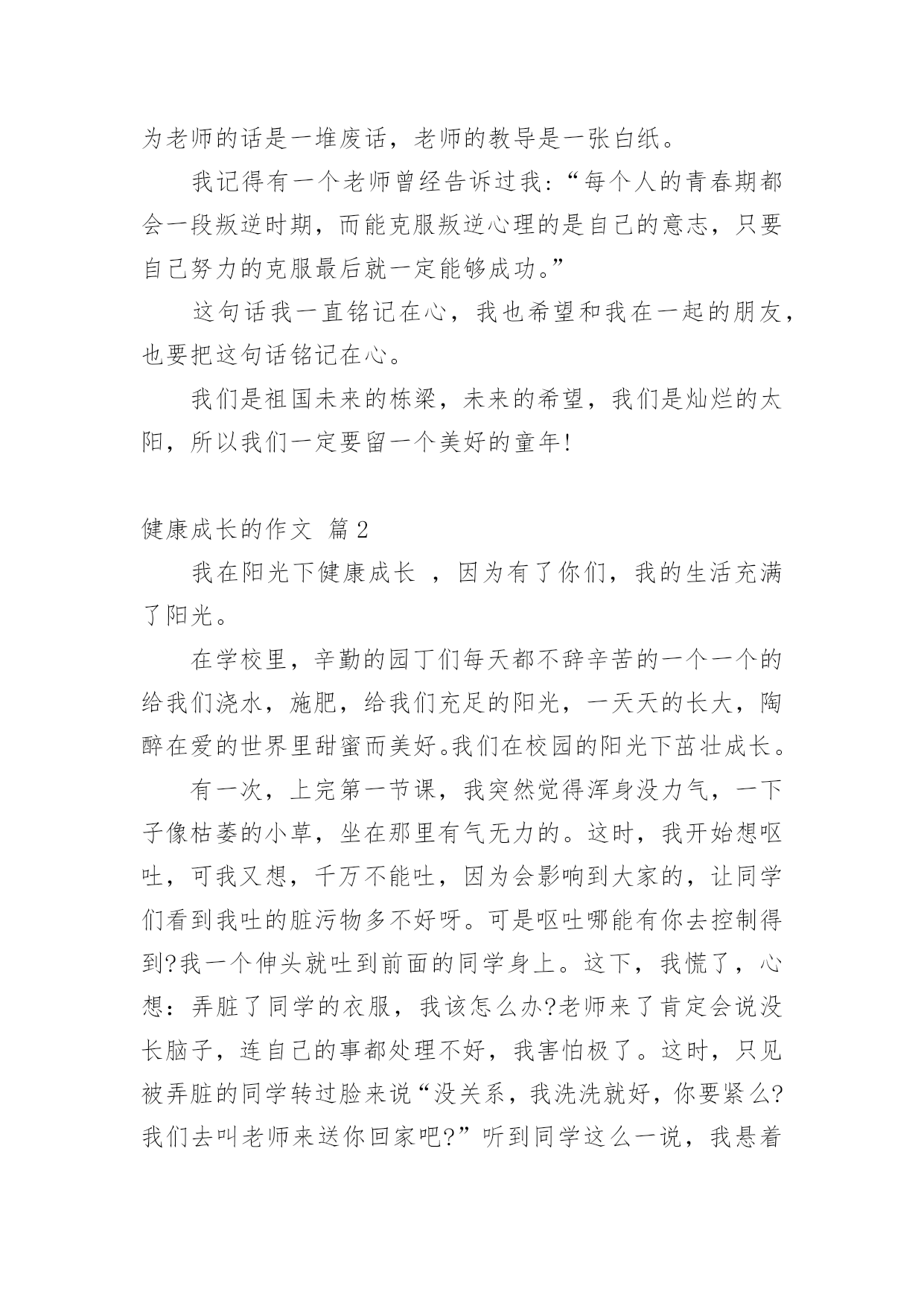 为老师的话是一堆废话，老师的教导是一张白纸。

我记得有一个老师曾经告诉过我：“每个人的青春期都会一段叛逆时期，而能克服叛逆心理的是自己的意志，只要自己努力的克服最后就一定能够成功。”

这句话我一直铭记在心，我也希望和我在一起的朋友，也要把这句话铭记在心。

我们是祖国未来的栋梁，未来的希望，我们是灿烂的太阳，所以我们一定要留一个美好的童年!

健康成长的作文 篇2

我在阳光下健康成长 ，因为有了你们，我的生活充满了阳光。

在学校里，辛勤的园丁们每天都不辞辛苦的一个一个的给我们浇水，施肥，给我们充足的阳光，一天天的长大，陶醉在爱的世界里甜蜜而美好。我们在校园的阳光下茁壮成长。

有一次，上完第一节课，我突然觉得浑身没力气，一下子像枯萎的小草，坐在那里有气无力的。这时，我开始想呕吐，可我又想，千万不能吐，因为会影响到大家的，让同学们看到我吐的脏污物多不好呀。可是呕吐哪能有你去控制得到?我一个伸头就吐到前面的同学身上。这下，我慌了，心想：弄脏了同学的衣服，我该怎么办?老师来了肯定会说没长脑子，连自己的事都处理不好，我害怕极了。这时，只见被弄脏的同学转过脸来说“没关系，我洗洗就好，你要紧么?我们去叫老师来送你回家吧?”听到同学这么一说，我悬着